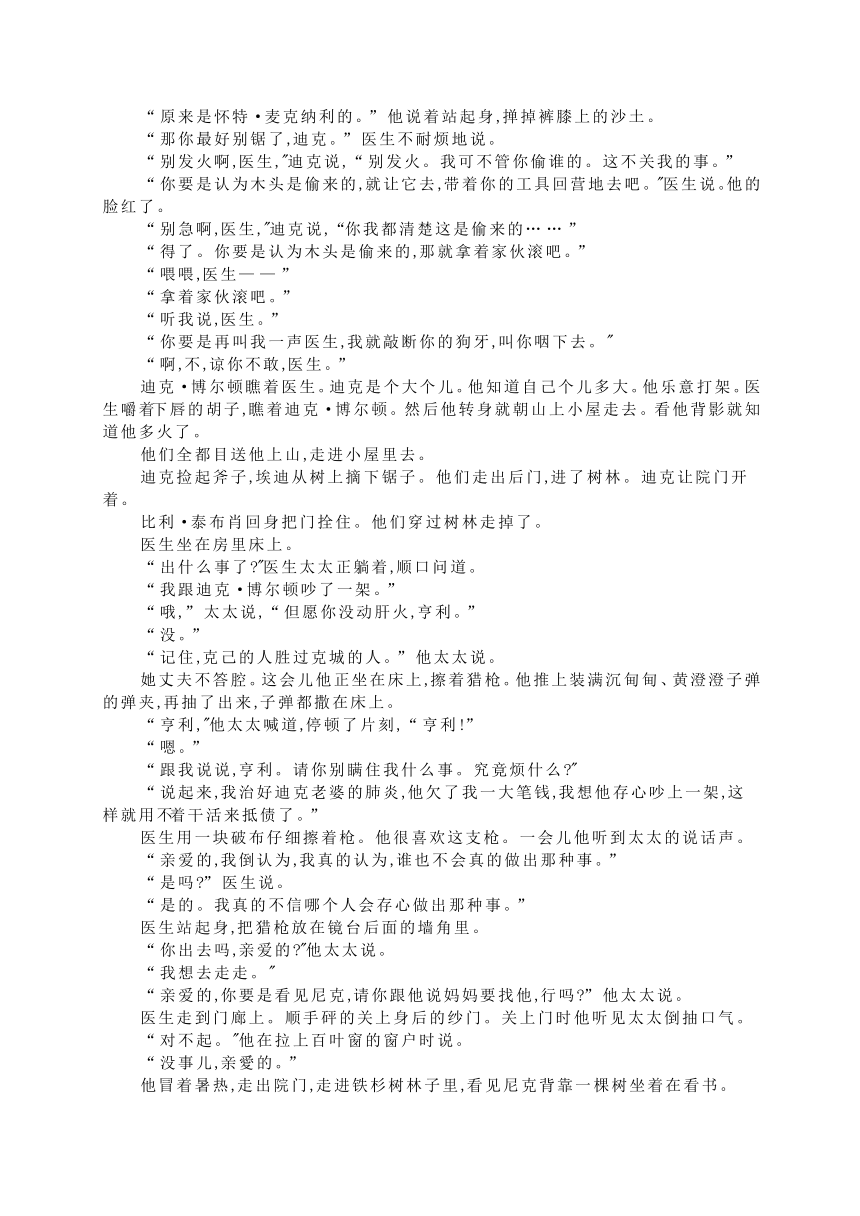 “原来是怀特·麦克纳利的。”他说着站起身,掸掉裤膝上的沙土。
“那你最好别锯了,迪克。”医生不耐烦地说。
“别发火啊,医生,”迪克说,“别发火。我可不管你偷谁的。这不关我的事。”
“你要是认为木头是偷来的,就让它去,带着你的工具回营地去吧。”医生说。他的脸红了。
“别急啊,医生,”迪克说,“你我都清楚这是偷来的……”
“得了。你要是认为木头是偷来的,那就拿着家伙滚吧。”
“喂喂,医生——”
“拿着家伙滚吧。”
“听我说,医生。”
“你要是再叫我一声医生,我就敲断你的狗牙,叫你咽下去。”
“啊,不,谅你不敢,医生。”
迪克·博尔顿瞧着医生。迪克是个大个儿。他知道自己个儿多大。他乐意打架。医生嚼着下唇的胡子,瞧着迪克·博尔顿。然后他转身就朝山上小屋走去。看他背影就知道他多火了。
他们全都目送他上山,走进小屋里去。
迪克捡起斧子,埃迪从树上摘下锯子。他们走出后门,进了树林。迪克让院门开着。
比利·泰布肖回身把门拴住。他们穿过树林走掉了。
医生坐在房里床上。
“出什么事了?”医生太太正躺着,顺口问道。
“我跟迪克·博尔顿吵了一架。”
“哦,”太太说,“但愿你没动肝火,亨利。”
“没。”
“记住,克己的人胜过克城的人。”他太太说。
她丈夫不答腔。这会儿他正坐在床上,擦着猎枪。他推上装满沉甸甸、黄澄澄子弹的弹夹,再抽了出来,子弹都撒在床上。
“亨利,”他太太喊道,停顿了片刻,“亨利!”
“嗯。”
“跟我说说,亨利。请你别瞒住我什么事。究竟烦什么?”
“说起来,我治好迪克老婆的肺炎,他欠了我一大笔钱,我想他存心吵上一架,这样就用不着干活来抵债了。”
医生用一块破布仔细擦着枪。他很喜欢这支枪。一会儿他听到太太的说话声。
“亲爱的,我倒认为,我真的认为,谁也不会真的做出那种事。”
“是吗?”医生说。
“是的。我真的不信哪个人会存心做出那种事。”
医生站起身,把猎枪放在镜台后面的墙角里。
“你出去吗,亲爱的?”他太太说。
“我想去走走。”
“亲爱的,你要是看见尼克,请你跟他说妈妈要找他,行吗?”他太太说。
医生走到门廊上。顺手砰的关上身后的纱门。关上门时他听见太太倒抽口气。
“对不起。”他在拉上百叶窗的窗户时说。
“没事儿,亲爱的。”
他冒着暑热,走出院门,走进铁杉树林子里,看见尼克背靠一棵树坐着在看书。